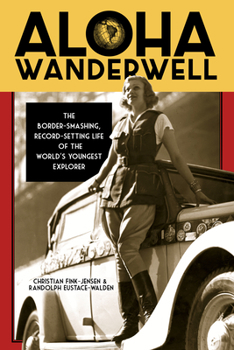 ALOHA WANDERWELL

THE BORDER-SMASHING, RECORD-SETTING LIFE OF THE WORLD'S YOUNGEST EXPLORER

CHRISTIAN FINK-JENSEN & RANDOLPH EUSTACE-WALDEN